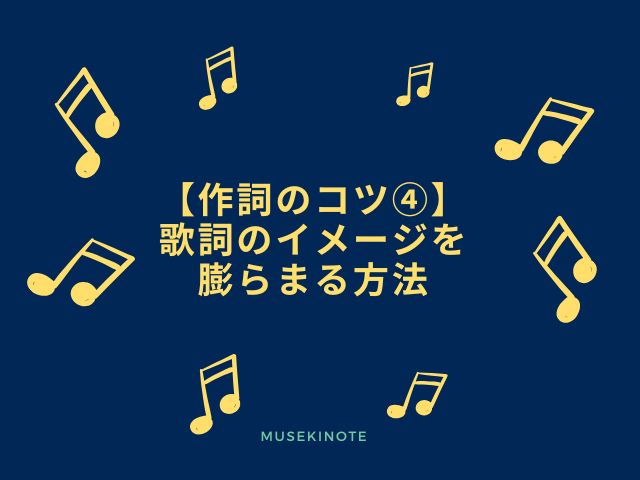 【作詞のコツ④】
歌詞のイメージを
膨らまる方法

MUSEKINOTE